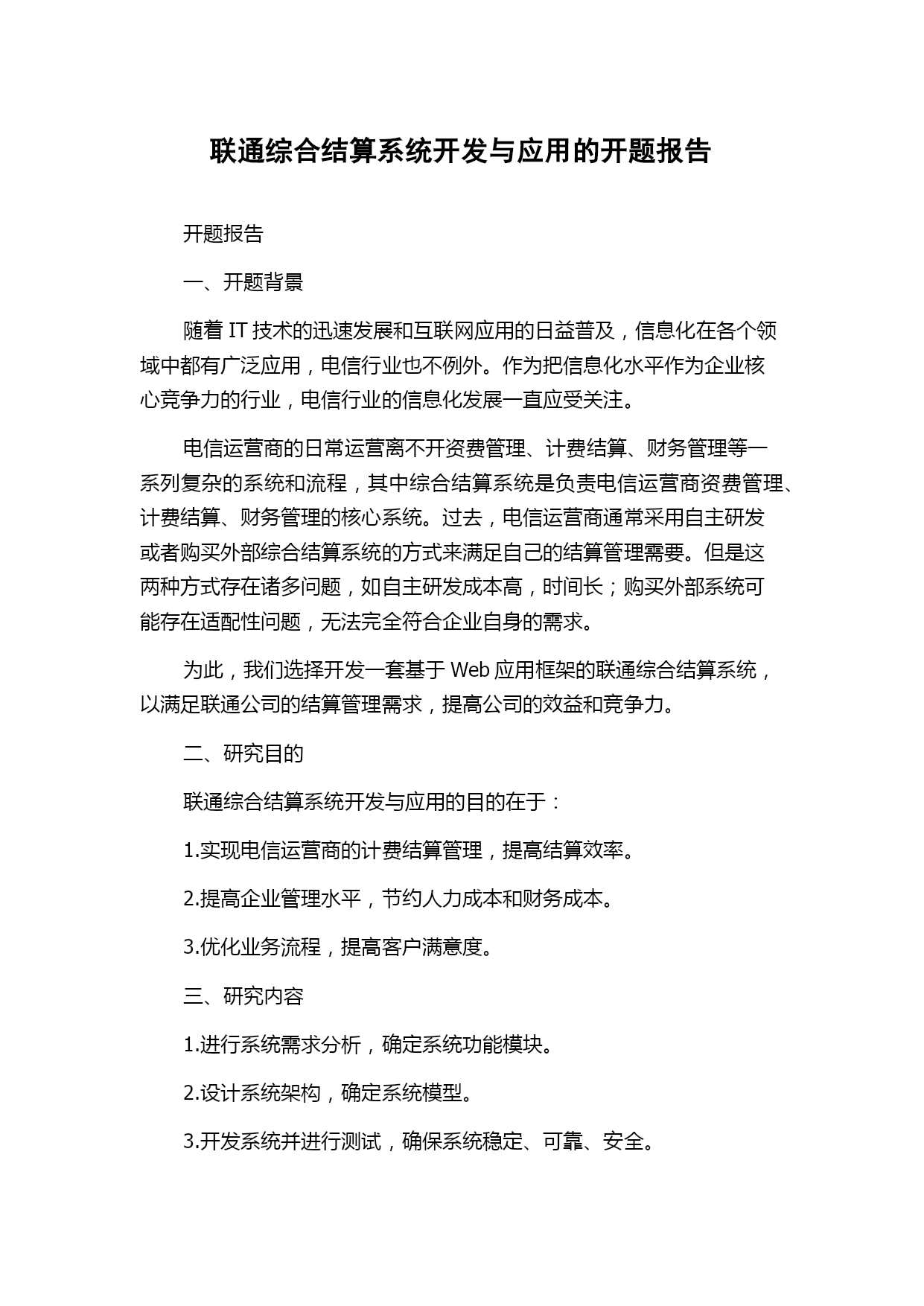 联通综合结算系统开发与应用的开题报告

开题报告

一、开题背景

随着 IT 技术的迅速发展和互联网应用的日益普及，信息化在各个领域中都有广泛应用，电信行业也不例外。作为把信息化水平作为企业核心竞争力的行业，电信行业的信息化发展一直应受关注。

电信运营商的日常运营离不开资费管理、计费结算、财务管理等一系列复杂的系统和流程，其中综合结算系统是负责电信运营商资费管理、计费结算、财务管理的核心系统。过去，电信运营商通常采用自主研发或者购买外部综合结算系统的方式来满足自己的结算管理需要。但是这两种方式存在诸多问题，如自主研发成本高，时间长；购买外部系统可能存在适配性问题，无法完全符合企业自身的需求。

为此，我们选择开发一套基于 Web 应用框架的联通综合结算系统，以满足联通公司的结算管理需求，提高公司的效益和竞争力。

二、研究目的

联通综合结算系统开发与应用的目的在于：

1.实现电信运营商的计费结算管理，提高结算效率。

2.提高企业管理水平，节约人力成本和财务成本。

3.优化业务流程，提高客户满意度。

三、研究内容

1.进行系统需求分析，确定系统功能模块。

2.设计系统架构，确定系统模型。

3.开发系统并进行测试，确保系统稳定、可靠、安全。